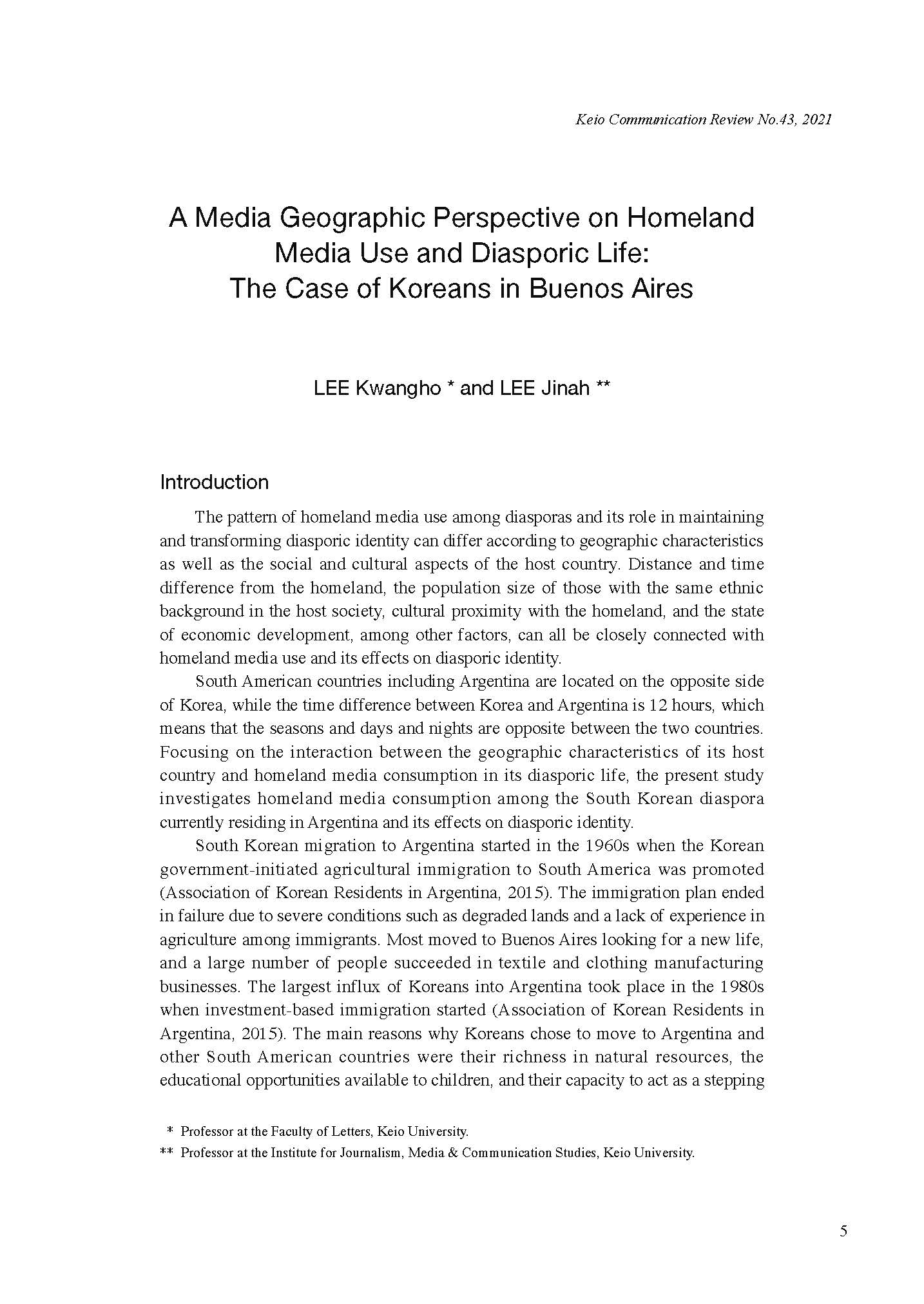 Keio Communication Review No.43, 2021

A Media Geographic Perspective on Homeland Media Use and Diasporic Life: The Case of Koreans in Buenos Aires

LEE Kwangho * and LEE Jinah **

Introduction

The pattern of homeland media use among diasporas and its role in maintaining and transforming diasporic identity can differ according to geographic characteristics as well as the social and cultural aspects of the host country. Distance and time difference from the homeland, the population size of those with the same ethnic background in the host society, cultural proximity with the homeland, and the state of economic development, among other factors, can all be closely connected with homeland media use and its effects on diasporic identity.

South American countries including Argentina are located on the opposite side of Korea, while the time difference between Korea and Argentina is 12 hours, which means that the seasons and days and nights are opposite between the two countries. Focusing on the interaction between the geographic characteristics of its host country and homeland media consumption in its diasporic life, the present study investigates homeland media consumption among the South Korean diaspora currently residing in Argentina and its effects on diasporic identity.

South Korean migration to Argentina started in the 1960s when the Korean government-initiated agricultural immigration to South America was promoted (Association of Korean Residents in Argentina, 2015). The immigration plan ended in failure due to severe conditions such as degraded lands and a lack of experience in agriculture among immigrants. Most moved to Buenos Aires looking for a new life, and a large number of people succeeded in textile and clothing manufacturing businesses. The largest influx of Koreans into Argentina took place in the 1980s when investment-based immigration started (Association of Korean Residents in Argentina, 2015). The main reasons why Koreans chose to move to Argentina and other South American countries were their richness in natural resources, the educational opportunities available to children, and their capacity to act as a stepping

* Professor at the Faculty of Letters, Keio University.
** Professor at the Institute for Journalism, Media & Communication Studies, Keio University.

5